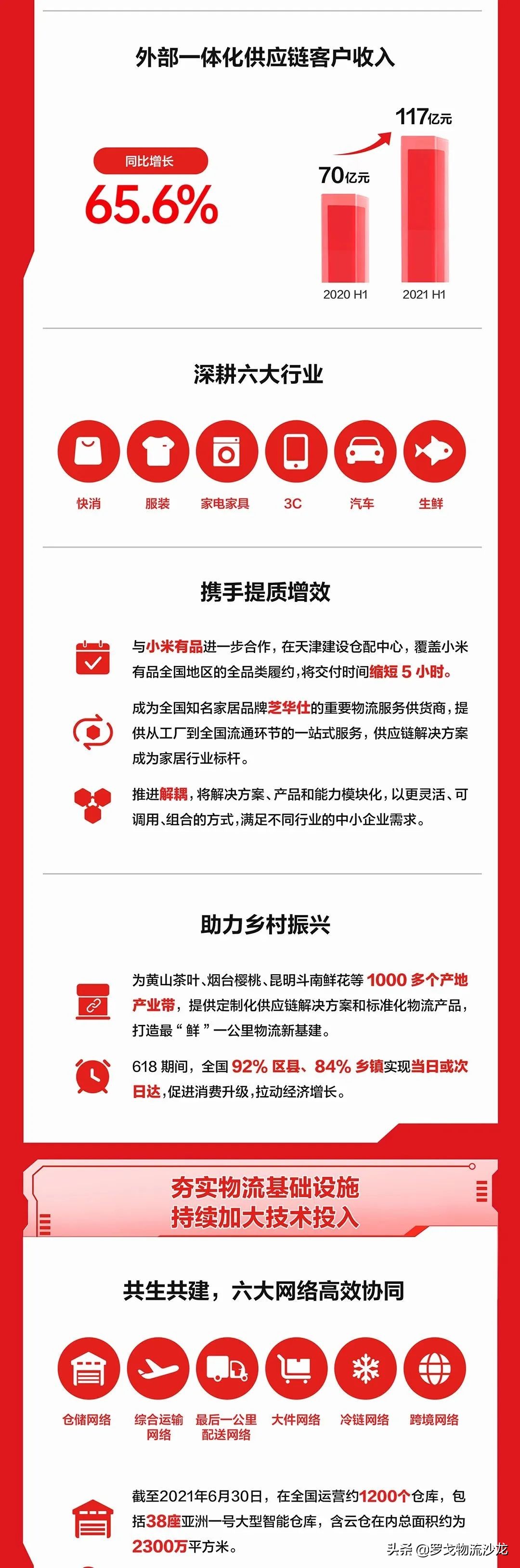 外部一体化供应链客户收入

同比增长

65.6%

70亿元

117亿元

2020 H1

2021 H1

深耕六大行业

快消

服装

家电家具

3C

汽车

生鲜

携手提质增效

与小米有品进一步合作，在天津建设仓配中心，覆盖小米有品全国地区的全品类履约，将交付时间缩短 5 小时。

成为全国知名家居品牌芝华仕的重要物流服务供货商，提供从工厂到全国流通环节的一站式服务，供应链解决方案成为家居行业标杆。

推进解耦，将解决方案、产品和能力模块化，以更灵活、可调用、组合的方式，满足不同行业的中小企业需求。

助力乡村振兴

为黄山茶叶、烟台樱桃、昆明斗南鲜花等 1000 多个产地产业带，提供定制化供应链解决方案和标准化物流产品，打造最“鲜”一公里物流新基建。

618 期间，全国 92% 区县、84% 乡镇实现当日或次日达，促进消费升级，拉动经济增长。

夯实物流基础设施
持续加大技术投入

共生共建，六大网络高效协同

仓储网络

综合运输网络

最后一公里配送网络

大件网络

冷链网络

跨境网络

截至2021年6月30日，在全国运营约1200个仓库，包括38座亚洲一号大型智能仓库，含云仓在内总面积约为2300万平方米。

头条 @罗戈物流沙龙